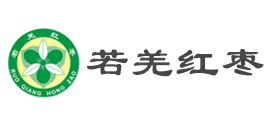 若羌红枣
RUO QIANG HONG ZAO
若羌红枣